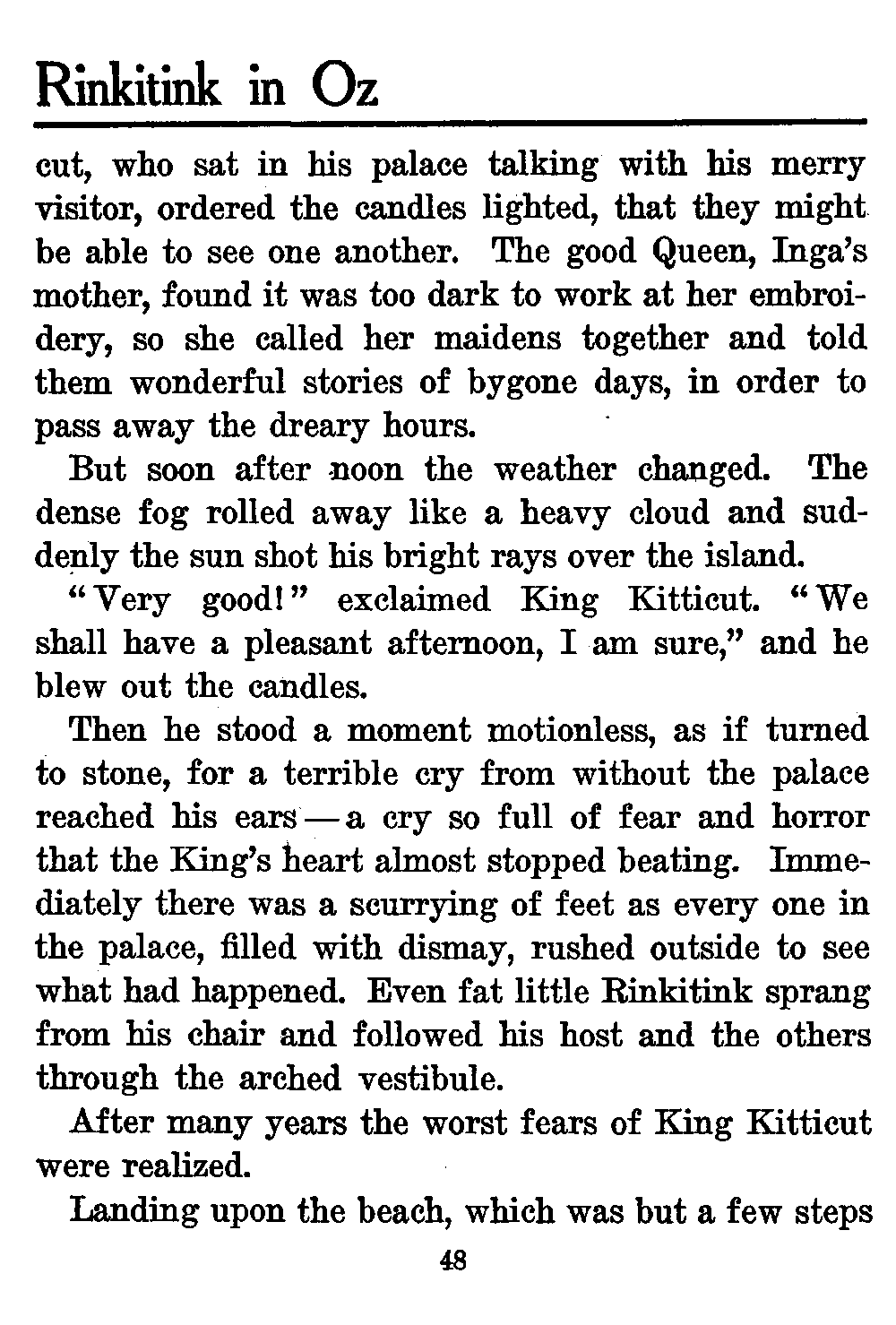 Rinkitink in Oz

cut, who sat in his palace talking with his merry visitor, ordered the candles lighted, that they might be able to see one another. The good Queen, Inga's mother, found it was too dark to work at her embroidery, so she called her maidens together and told them wonderful stories of bygone days, in order to pass away the dreary hours.

But soon after noon the weather changed. The dense fog rolled away like a heavy cloud and suddenly the sun shot his bright rays over the island.

"Very good!" exclaimed King Kitticut. "We shall have a pleasant afternoon, I am sure," and he blew out the candles.

Then he stood a moment motionless, as if turned to stone, for a terrible cry from without the palace reached his ears — a cry so full of fear and horror that the King's heart almost stopped beating. Immediately there was a scurrying of feet as every one in the palace, filled with dismay, rushed outside to see what had happened. Even fat little Rinkitink sprang from his chair and followed his host and the others through the arched vestibule.

After many years the worst fears of King Kitticut were realized.

Landing upon the beach, which was but a few steps

48